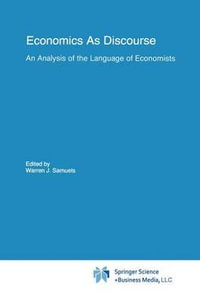 Economics As Discourse

An Analysis of the Language of Economists

Edited by
Warren J. Samuels

Springer Science
+Business Media, LLC